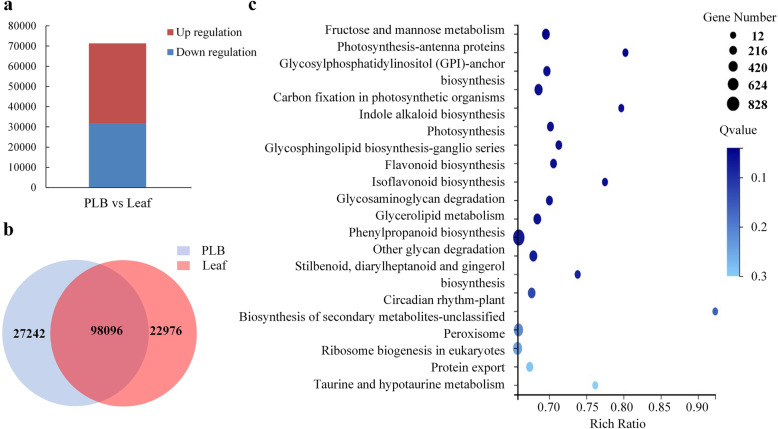 a

80000
70000
60000
50000
40000
30000
20000
10000
0

Up regulation
Down regulation

PLB vs Leaf

b

PLB
Leaf

27242
98096
22976

c

Fructose and mannose metabolism
Photosynthesis-antenna proteins
Glycosylphosphatidylinositol (GPI)-anchor biosynthesis
Carbon fixation in photosynthetic organisms
Indole alkaloid biosynthesis
Photosynthesis
Glycosphingolipid biosynthesis-ganglio series
Flavonoid biosynthesis
Isoflavonoid biosynthesis
Glycosaminoglycan degradation
Glycerolipid metabolism
Phenylpropanoid biosynthesis
Other glycan degradation
Stilbenoid, diarylheptanoid and gingerol biosynthesis
Circadian rhythm-plant
Biosynthesis of secondary metabolites-unclassified
Peroxisome
Ribosome biogenesis in eukaryotes
Protein export
Taurine and hypotaurine metabolism

0.70 0.75 0.80 0.85 0.90
Rich Ratio

Gene Number
12
216
420
624
828

Qvalue
0.1
0.2
0.3